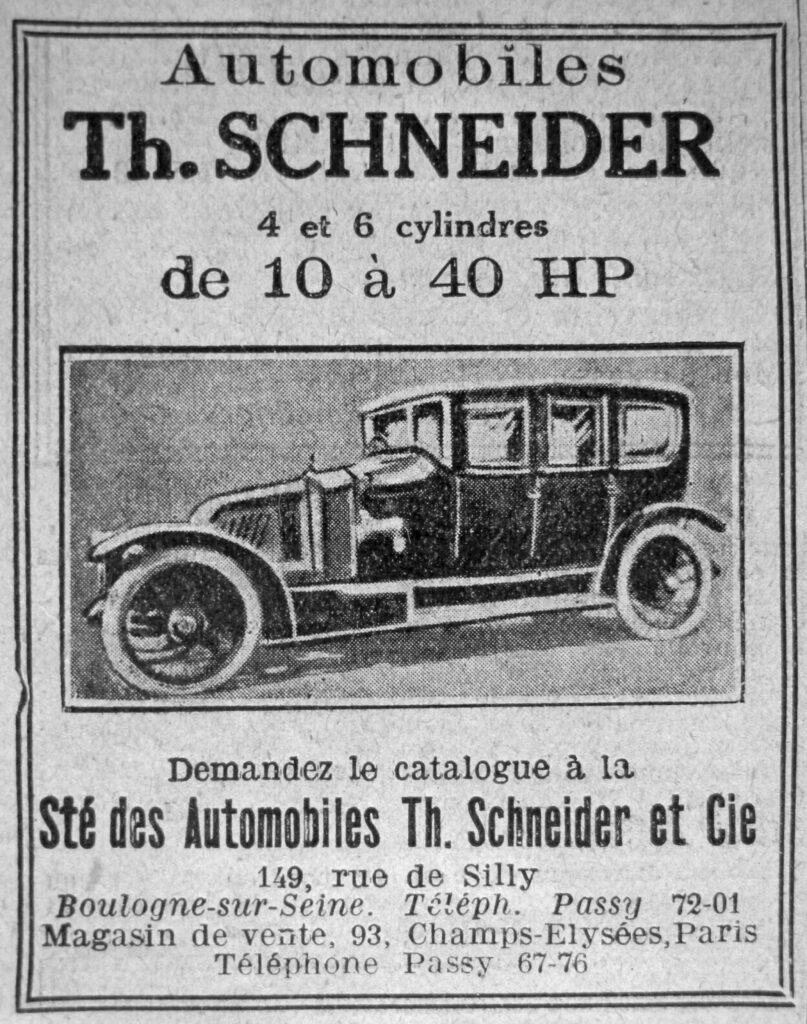 Automobiles
Th. SCHNEIDER

4 et 6 cylindres
de 10 à 40 HP

Demandez le catalogue à la
Sté des Automobiles Th. Schneider et Cie
149, rue de Silly
Boulogne-sur-Seine. Téléph. Passy 72-01
Magasin de vente, 93, Champs-Elysées, Paris
Téléphone Passy 67-76